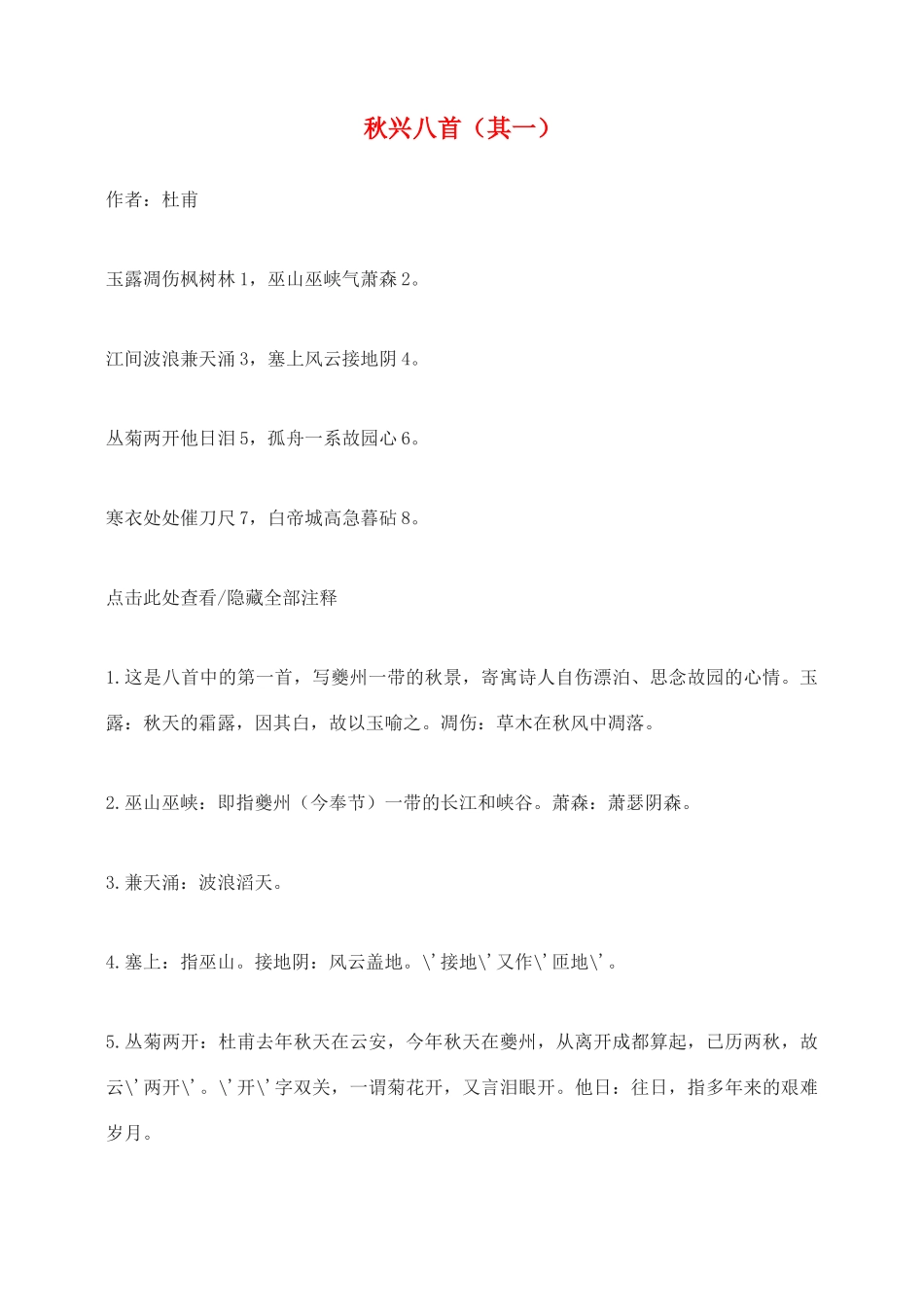 秋兴八首（其一）

作者：杜甫

玉露凋伤枫树林1，巫山巫峡气萧森2。

江间波浪兼天涌3，塞上风云接地阴4。

丛菊两开他日泪5，孤舟一系故园心6。

寒衣处处催刀尺7，白帝城高急暮砧8。

点击此处查看/隐藏全部注释

1.这是八首中的第一首，写夔州一带的秋景，寄寓诗人自伤漂泊、思念故园的心情。玉露：秋天的霜露，因其白，故以玉喻之。凋伤：草木在秋风中凋落。

2.巫山巫峡：即指夔州（今奉节）一带的长江和峡谷。萧森：萧瑟阴森。

3.兼天涌：波浪滔天。

4.塞上：指巫山。接地阴：风云盖地。\'接地\'又作\'匝地\'。

5.丛菊两开：杜甫去年秋天在云安，今年秋天在夔州，从离开成都算起，已历两秋，故云\'两开\'。\'开\'字双关，一谓菊花开，又言泪眼开。他日：往日，指多年来的艰难岁月。